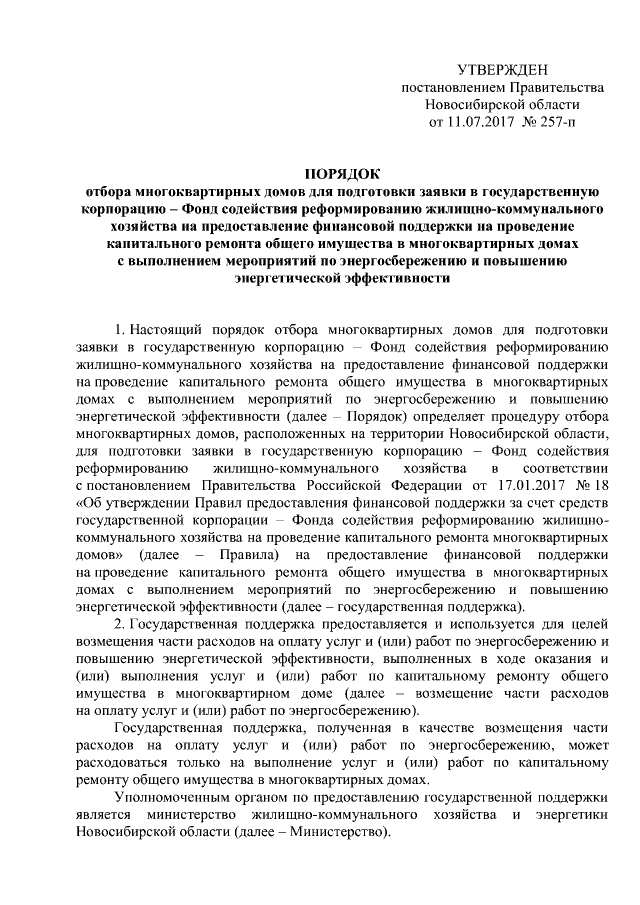 УТВЕРЖДЕН
постановлением Правительства
Новосибирской области
от 11.07.2017 № 257-п

ПОРЯДОК
отбора многоквартирных домов для подготовки заявки в государственную корпорацию – Фонд содействия реформированию жилищно-коммунального хозяйства на предоставление финансовой поддержки на проведение капитального ремонта общего имущества в многоквартирных домах с выполнением мероприятий по энергосбережению и повышению энергетической эффективности

1. Настоящий порядок отбора многоквартирных домов для подготовки заявки в государственную корпорацию – Фонд содействия реформированию жилищно-коммунального хозяйства на предоставление финансовой поддержки на проведение капитального ремонта общего имущества в многоквартирных домах с выполнением мероприятий по энергосбережению и повышению энергетической эффективности (далее – Порядок) определяет процедуру отбора многоквартирных домов, расположенных на территории Новосибирской области, для подготовки заявки в государственную корпорацию – Фонд содействия реформированию жилищно-коммунального хозяйства в соответствии с постановлением Правительства Российской Федерации от 17.01.2017 № 18 «Об утверждении Правил предоставления финансовой поддержки за счет средств государственной корпорации – Фонда содействия реформированию жилищно-коммунального хозяйства на проведение капитального ремонта многоквартирных домов» (далее – Правила) на предоставление финансовой поддержки на проведение капитального ремонта общего имущества в многоквартирных домах с выполнением мероприятий по энергосбережению и повышению энергетической эффективности (далее – государственная поддержка).

2. Государственная поддержка предоставляется и используется для целей возмещения части расходов на оплату услуг и (или) работ по энергосбережению и повышению энергетической эффективности, выполненных в ходе оказания и (или) выполнения услуг и (или) работ по капитальному ремонту общего имущества в многоквартирном доме (далее – возмещение части расходов на оплату услуг и (или) работ по энергосбережению).

Государственная поддержка, полученная в качестве возмещения части расходов на оплату услуг и (или) работ по энергосбережению, может расходоваться только на выполнение услуг и (или) работ по капитальному ремонту общего имущества в многоквартирных домах.

Уполномоченным органом по предоставлению государственной поддержки является министерство жилищно-коммунального хозяйства и энергетики Новосибирской области (далее – Министерство).